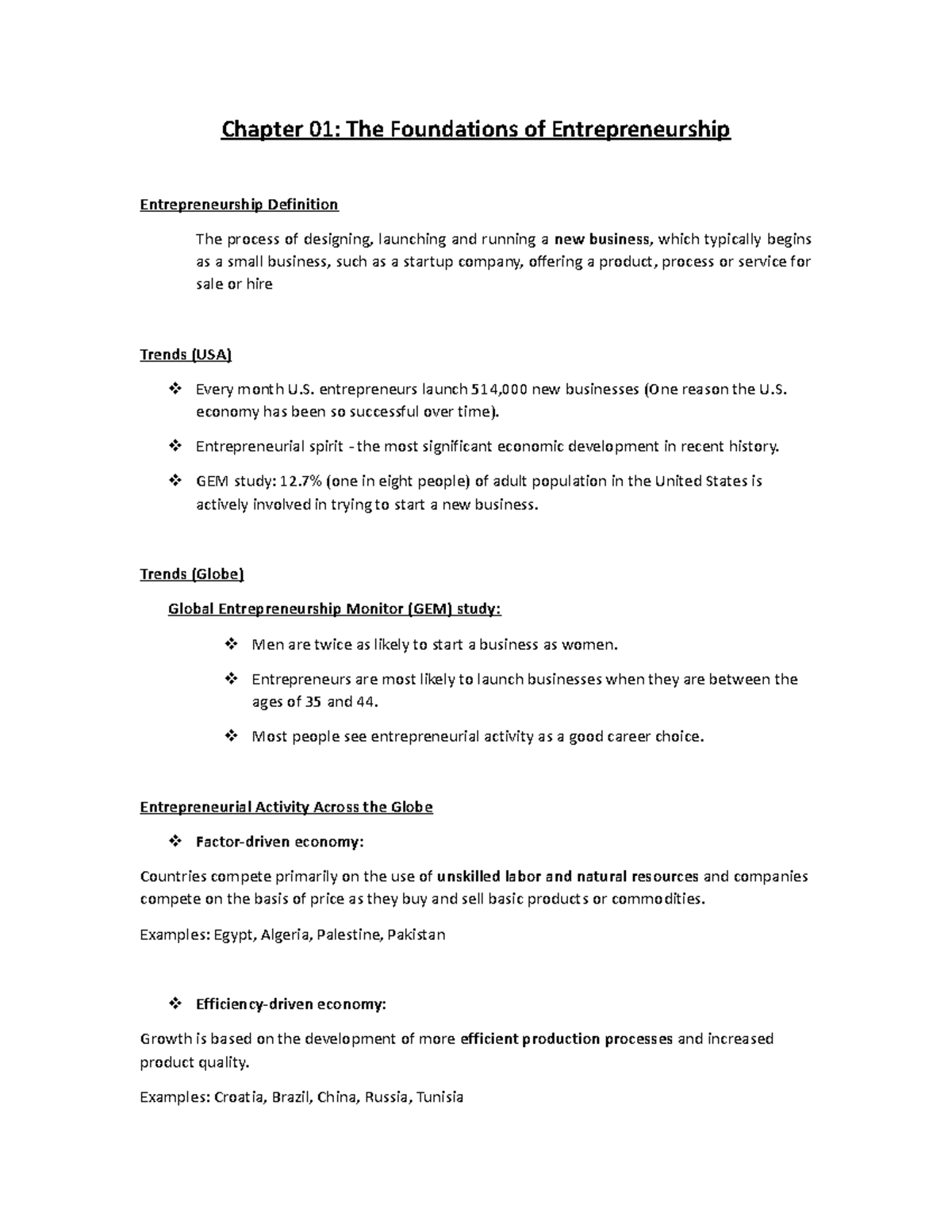 Chapter 01: The Foundations of Entrepreneurship

Entrepreneurship Definition

The process of designing, launching and running a new business, which typically begins as a small business, such as a startup company, offering a product, process or service for sale or hire

Trends (USA)

❖ Every month U.S. entrepreneurs launch 514,000 new businesses (One reason the U.S. economy has been so successful over time).

❖ Entrepreneurial spirit - the most significant economic development in recent history.

❖ GEM study: 12.7% (one in eight people) of adult population in the United States is actively involved in trying to start a new business.

Trends (Globe)

Global Entrepreneurship Monitor (GEM) study:

❖ Men are twice as likely to start a business as women.

❖ Entrepreneurs are most likely to launch businesses when they are between the ages of 35 and 44.

❖ Most people see entrepreneurial activity as a good career choice.

Entrepreneurial Activity Across the Globe

❖ Factor-driven economy:

Countries compete primarily on the use of unskilled labor and natural resources and companies compete on the basis of price as they buy and sell basic products or commodities.

Examples: Egypt, Algeria, Palestine, Pakistan

❖ Efficiency-driven economy:

Growth is based on the development of more efficient production processes and increased product quality.

Examples: Croatia, Brazil, China, Russia, Tunisia